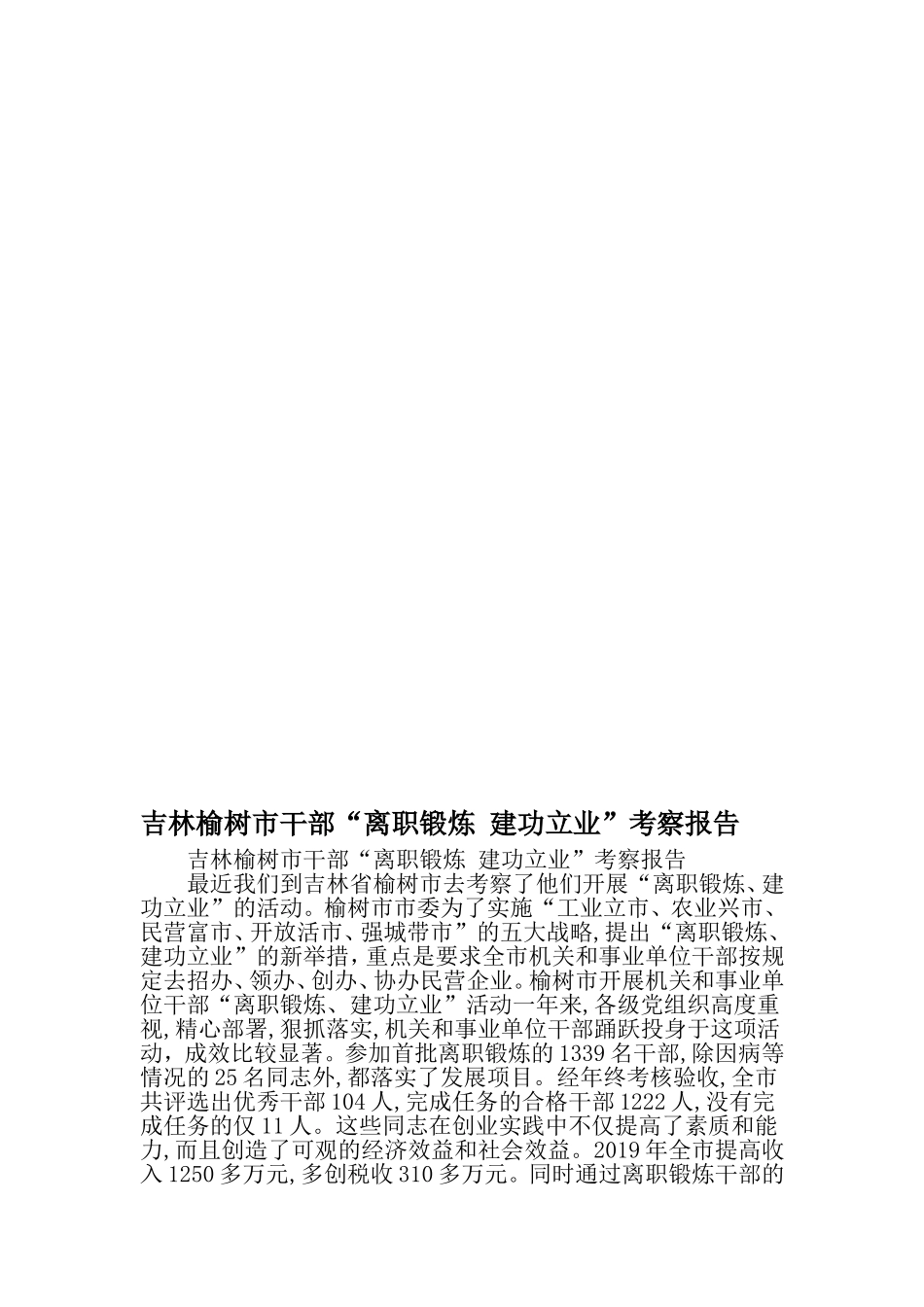 吉林榆树市干部“离职锻炼 建功立业”考察报告

吉林榆树市干部“离职锻炼 建功立业”考察报告

最近我们到吉林省榆树市去考察了他们开展“离职锻炼、建功立业”的活动。榆树市市委为了实施“工业立市、农业兴市、民营富市、开放活市、强城带市”的五大战略,提出“离职锻炼、建功立业”的新举措,重点是要求全市机关和事业单位干部按规定去招办、领办、创办、协办民营企业。榆树市开展机关和事业单位干部“离职锻炼、建功立业”活动一年来,各级党组织高度重视,精心部署,狠抓落实,机关和事业单位干部踊跃投身于这项活动，成效比较显著。参加首批离职锻炼的1339名干部,除因病等情况的25名同志外,都落实了发展项目。经年终考核验收,全市共评选出优秀干部104人,完成任务的合格干部1222人,没有完成任务的仅11人。这些同志在创业实践中不仅提高了素质和能力,而且创造了可观的经济效益和社会效益。2019年全市提高收入1250多万元,多创税收310多万元。同时通过离职锻炼干部的